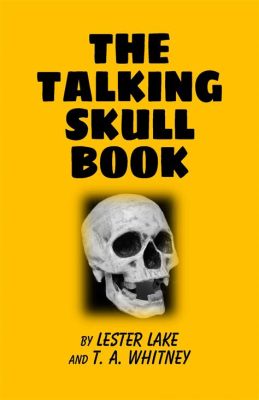 THE TALKING SKULL BOOK

BY LESTER LAKE AND T. A. WHITNEY